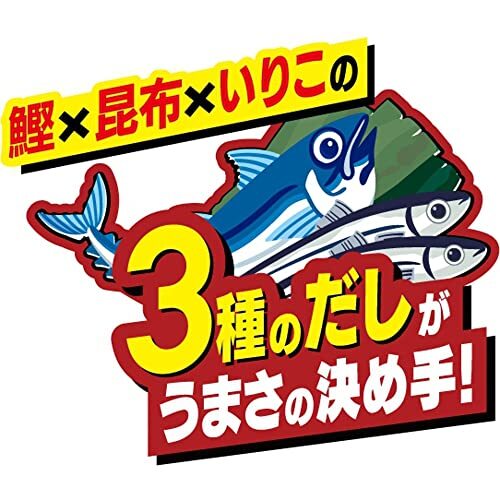 鰹×昆布×いりこの

3種のだしが
うまさの決め手!